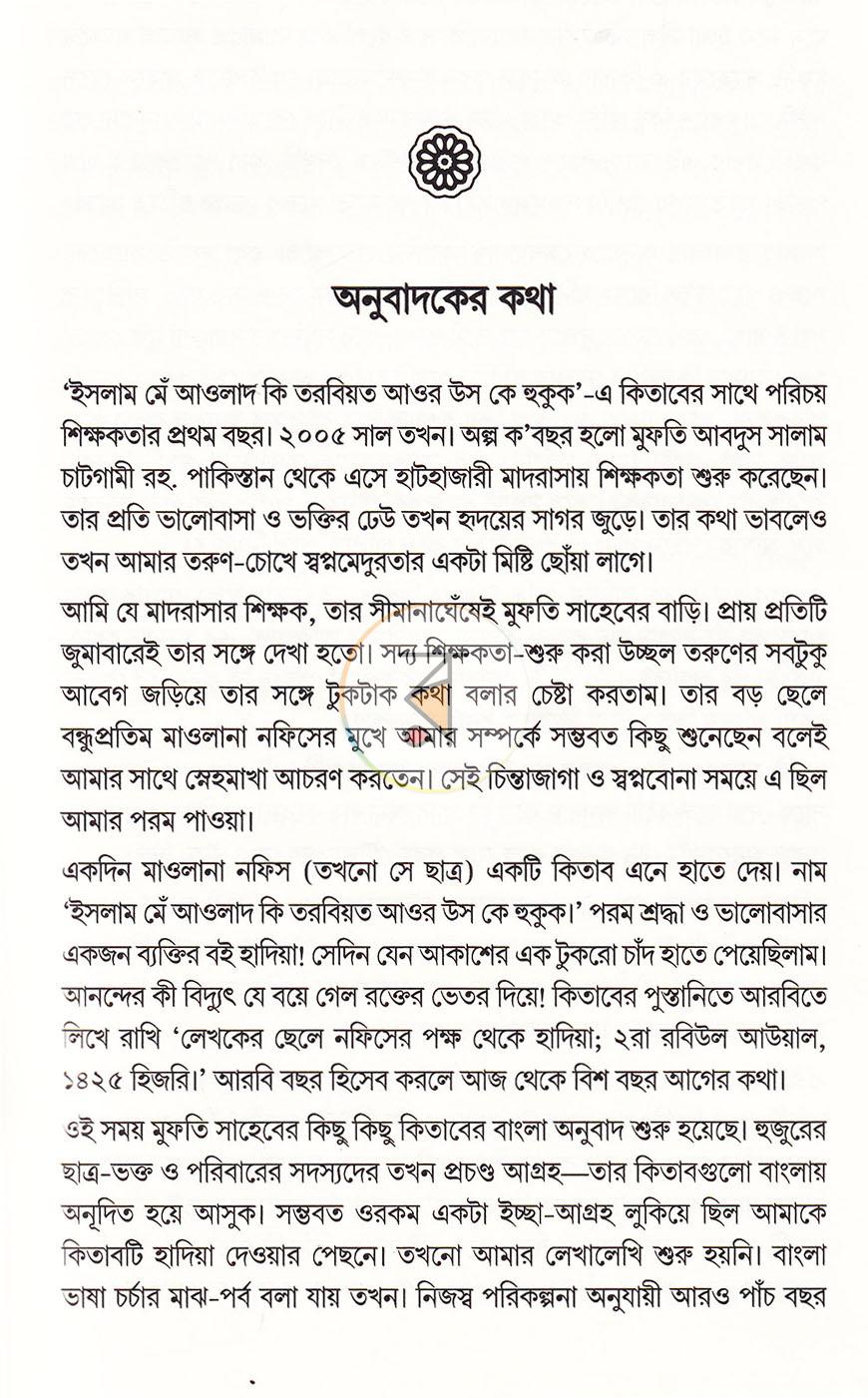 অনুবাদকের কথা

'ইসলাম মেঁ আওলাদ কি তরবিয়ত আওর উস কে হুকুক'-এ কিতাবের সাথে পরিচয় শিক্ষকতার প্রথম বছর। ২০০৫ সাল তখন। অল্প ক'বছর হলো মুফতি আবদুস সালাম চাটগামী রহ. পাকিস্তান থেকে এসে হাটহাজারী মাদরাসায় শিক্ষকতা শুরু করেছেন। তার প্রতি ভালোবাসা ও ভক্তির ঢেউ তখন হৃদয়ের সাগর জুড়ে। তার কথা ভাবলেও তখন আমার তরুণ-চোখে স্বপ্নমেদুরতার একটা মিষ্টি ছোঁয়া লাগে।

আমি যে মাদরাসার শিক্ষক, তার সীমানাঘেঁষেই মুফতি সাহেবের বাড়ি। প্রায় প্রতিটি জুমাবারেই তার সঙ্গে দেখা হতো। সদ্য শিক্ষকতা-শুরু করা উচ্ছল তরুণের সবটুকু আবেগ জড়িয়ে তার সঙ্গে টুকটাক কথা বলার চেষ্টা করতাম। তার বড় ছেলে বন্ধুপ্রতিম মাওলানা নফিসের মুখে আমার সম্পর্কে সম্ভবত কিছু শুনেছেন বলেই আমার সাথে স্নেহমাখা আচরণ করতেন। সেই চিন্তাজাগা ও স্বপ্নবোনা সময়ে এ ছিল আমার পরম পাওয়া।

একদিন মাওলানা নফিস (তখনো সে ছাত্র) একটি কিতাব এনে হাতে দেয়। নাম 'ইসলাম মেঁ আওলাদ কি তরবিয়ত আওর উস কে হুকুক।' পরম শ্রদ্ধা ও ভালোবাসার একজন ব্যক্তির বই হাদিয়া! সেদিন যেন আকাশের এক টুকরো চাঁদ হাতে পেয়েছিলাম। আনন্দের কী বিদ্যুৎ যে বয়ে গেল রক্তের ভেতর দিয়ে! কিতাবের পুস্তানিতে আরবিতে লিখে রাখি 'লেখকের ছেলে নফিসের পক্ষ থেকে হাদিয়া; ২রা রবিউল আউয়াল, ১৪২৫ হিজরি।' আরবি বছর হিসেব করলে আজ থেকে বিশ বছর আগের কথা।

ওই সময় মুফতি সাহেবের কিছু কিছু কিতাবের বাংলা অনুবাদ শুরু হয়েছে। হুজুরের ছাত্র-ভক্ত ও পরিবারের সদস্যদের তখন প্রচণ্ড আগ্রহ—তার কিতাবগুলো বাংলায় অনূদিত হয়ে আসুক। সম্ভবত ওরকম একটা ইচ্ছা-আগ্রহ লুকিয়ে ছিল আমাকে কিতাবটি হাদিয়া দেওয়ার পেছনে। তখনো আমার লেখালেখি শুরু হয়নি। বাংলা ভাষা চর্চার মাঝ-পর্ব বলা যায় তখন। নিজস্ব পরিকল্পনা অনুযায়ী আরও পাঁচ বছর